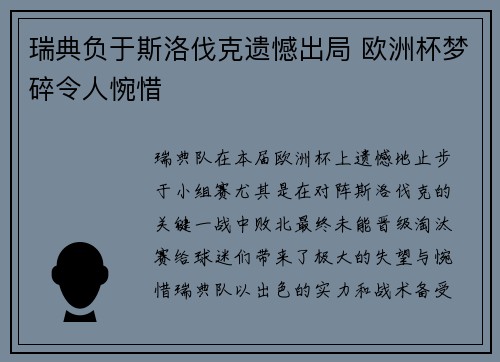 瑞典负于斯洛伐克遗憾出局 欧洲杯梦碎令人惋惜

瑞典队在本届欧洲杯上遗憾地止步于小组赛尤其是在对阵斯洛伐克的关键一战中败北最终未能晋级淘汰赛给球迷们带来了极大的失望与惋惜瑞典队以出色的实力和战术备受